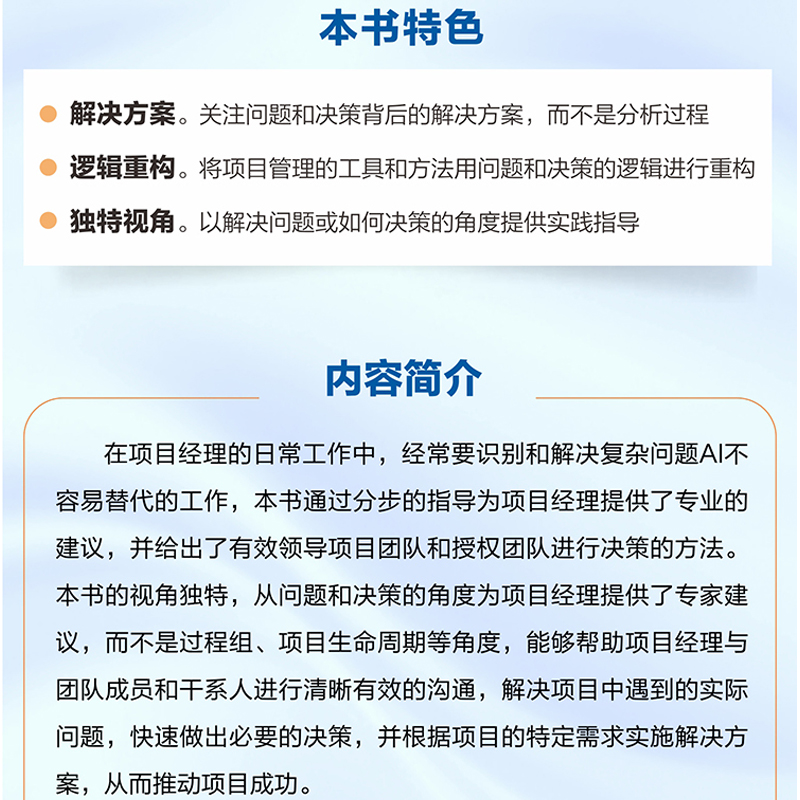 本书特色

解决方案。关注问题和决策背后的解决方案，而不是分析过程

逻辑重构。将项目管理的工具和方法用问题和决策的逻辑进行重构

独特视角。以解决问题或如何决策的角度提供实践指导

内容简介

在项目经理的日常工作中，经常要识别和解决复杂问题AI不容易替代的工作，本书通过分步的指导为项目经理提供了专业的建议，并给出了有效领导项目团队和授权团队进行决策的方法。本书的视角独特，从问题和决策的角度为项目经理提供了专家建议，而不是过程组、项目生命周期等角度，能够帮助项目经理与团队成员和干系人进行清晰有效的沟通，解决项目中遇到的实际问题，快速做出必要的决策，并根据项目的特定需求实施解决方案，从而推动项目成功。